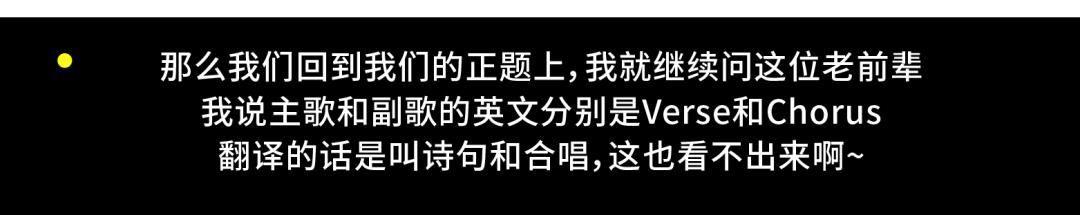 那么我们回到我们的正题上,我就继续问这位老前辈
我说主歌和副歌的英文分别是Verse和Chorus
翻译的话是叫诗句和合唱,这也看不出来啊~